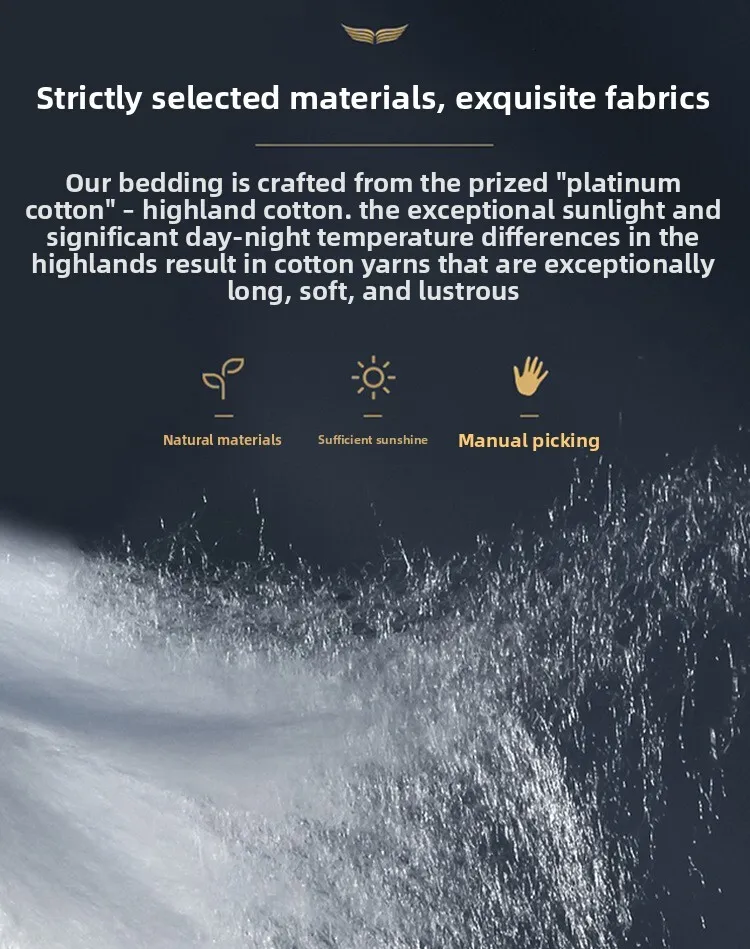 Strictly selected materials, exquisite fabrics

Our bedding is crafted from the prized "platinum cotton" - highland cotton. the exceptional sunlight and significant day-night temperature differences in the highlands result in cotton yarns that are exceptionally long, soft, and lustrous

Natural materials

Sufficient sunshine

Manual picking